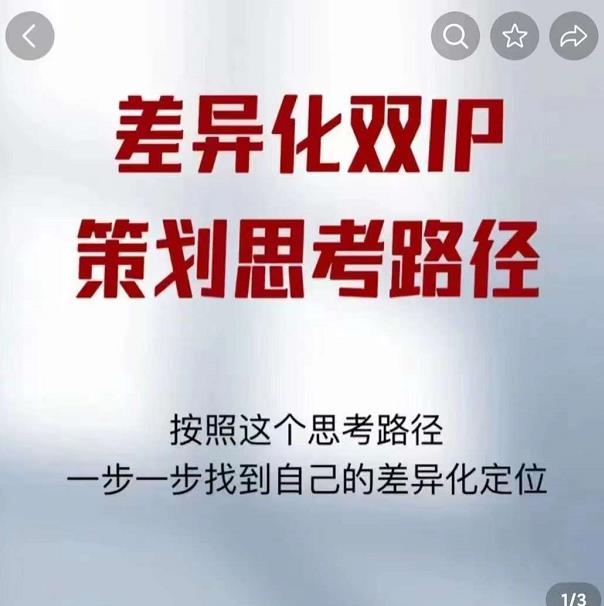 差异化双IP
策划思考路径

按照这个思考路径
一步一步找到自己的差异化定位

1/3